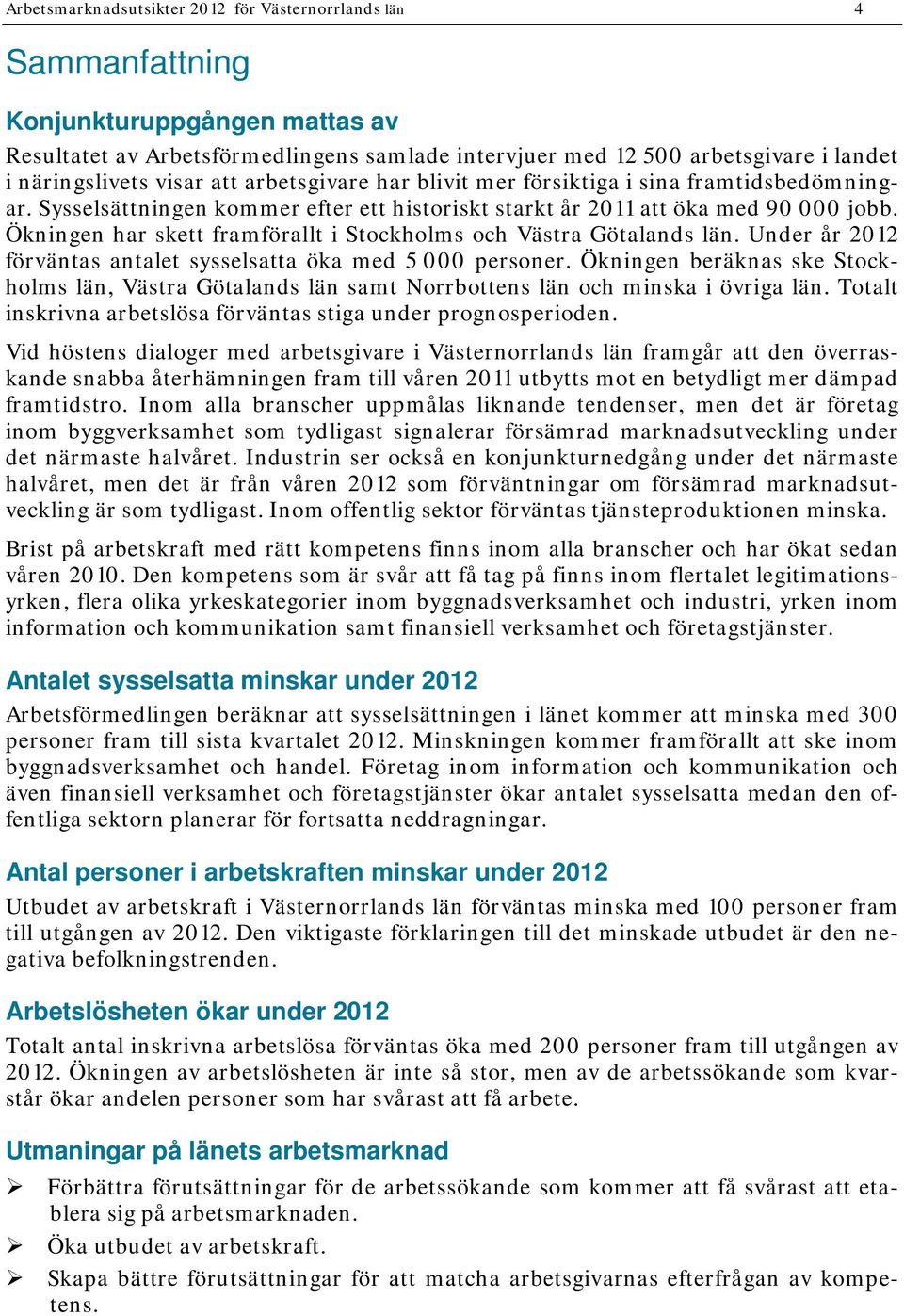 Arbetsmarknadsutsikter 2012 för Västernorrlands län 4

Sammanfattning

Konjunkturuppgången mattas av

Resultatet av Arbetsförmedlingens samlade intervjuer med 12 500 arbetsgivare i landet i näringslivets visar att arbetsgivare har blivit mer försiktiga i sina framtidsbedömningar. Sysselsättningen kommer efter ett historiskt starkt år 2011 att öka med 90 000 jobb. Ökningen har skett framförallt i Stockholms och Västra Götalands län. Under år 2012 förväntas antalet sysselsatta öka med 5 000 personer. Ökningen beräknas ske Stockholms län, Västra Götalands län samt Norrbottens län och minska i övriga län. Totalt inskrivna arbetslösa förväntas stiga under prognosperioden.

Vid höstens dialoger med arbetsgivare i Västernorrlands län framgår att den överraskande snabba återhämningen fram till våren 2011 utbytts mot en betydligt mer dämpad framtidstro. Inom alla branscher uppmålas liknande tendenser, men det är företag inom byggverksamhet som tydligast signalerar försämrad marknadsutveckling under det närmaste halvåret. Industrin ser också en konjunkturnedgång under det närmaste halvåret, men det är från våren 2012 som förväntningar om försämrad marknadsutveckling är som tydligast. Inom offentlig sektor förväntas tjänsteproduktionen minska.

Brist på arbetskraft med rätt kompetens finns inom alla branscher och har ökat sedan våren 2010. Den kompetens som är svår att få tag på finns inom flertalet legitimationsyrken, flera olika yrkeskategorier inom byggnadsverksamhet och industri, yrken inom information och kommunikation samt finansiell verksamhet och företagstjänster.

Antalet sysselsatta minskar under 2012

Arbetsförmedlingen beräknar att sysselsättningen i länet kommer att minska med 300 personer fram till sista kvartalet 2012. Minskningen kommer framförallt att ske inom byggnadsverksamhet och handel. Företag inom information och kommunikation och även finansiell verksamhet och företagstjänster ökar antalet sysselsatta medan den offentliga sektorn planerar för fortsatta neddragningar.

Antal personer i arbetskraften minskar under 2012

Utbudet av arbetskraft i Västernorrlands län förväntas minska med 100 personer fram till utgången av 2012. Den viktigaste förklaringen till det minskade utbudet är den negativa befolkningstrenden.

Arbetslösheten ökar under 2012

Totalt antal inskrivna arbetslösa förväntas öka med 200 personer fram till utgången av 2012. Ökningen av arbetslösheten är inte så stor, men av de arbetssökande som kvarstår ökar andelen personer som har svårast att få arbete.

Utmaningar på länets arbetsmarknad

➢ Förbättra förutsättningar för de arbetssökande som kommer att få svårast att etablera sig på arbetsmarknaden.
➢ Öka utbudet av arbetskraft.
➢ Skapa bättre förutsättningar för att matcha arbetsgivarnas efterfrågan av kompetens.